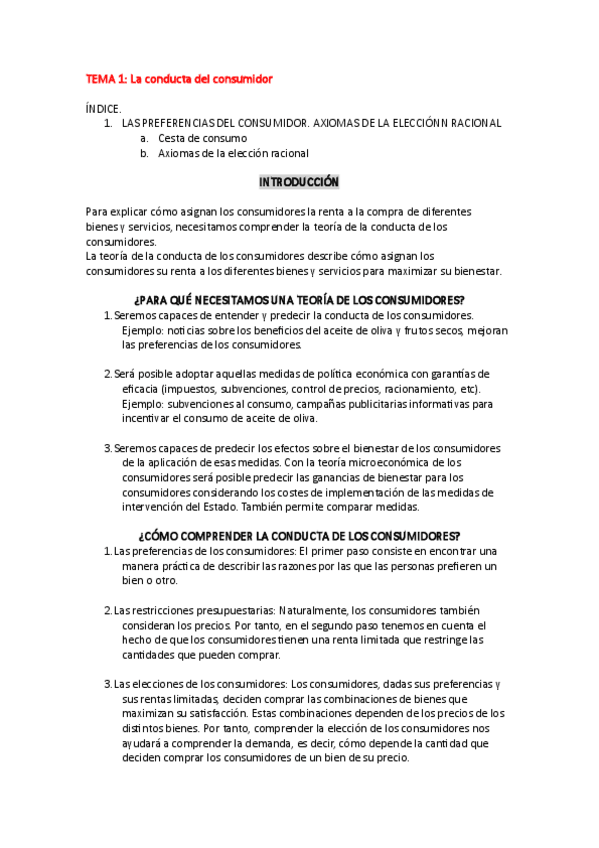 TEMA 1: La conducta del consumidor

ÍNDICE.

1. LAS PREFERENCIAS DEL CONSUMIDOR. AXIOMAS DE LA ELECCIÓNN RACIONAL
a. Cesta de consumo
b. Axiomas de la elección racional

INTRODUCCIÓN

Para explicar cómo asignan los consumidores la renta a la compra de diferentes bienes y servicios, necesitamos comprender la teoría de la conducta de los consumidores.
La teoría de la conducta de los consumidores describe cómo asignan los consumidores su renta a los diferentes bienes y servicios para maximizar su bienestar.

¿PARA QUÉ NECESITAMOS UNA TEORÍA DE LOS CONSUMIDORES?

1. Seremos capaces de entender y predecir la conducta de los consumidores. Ejemplo: noticias sobre los beneficios del aceite de oliva y frutos secos, mejoran las preferencias de los consumidores.

2. Será posible adoptar aquellas medidas de política económica con garantías de eficacia (impuestos, subvenciones, control de precios, racionamiento, etc). Ejemplo: subvenciones al consumo, campañas publicitarias informativas para incentivar el consumo de aceite de oliva.

3. Seremos capaces de predecir los efectos sobre el bienestar de los consumidores de la aplicación de esas medidas. Con la teoría microeconómica de los consumidores será posible predecir las ganancias de bienestar para los consumidores considerando los costes de implementación de las medidas de intervención del Estado. También permite comparar medidas.

¿CÓMO COMPRENDER LA CONDUCTA DE LOS CONSUMIDORES?

1. Las preferencias de los consumidores: El primer paso consiste en encontrar una manera práctica de describir las razones por las que las personas prefieren un bien o otro.

2. Las restricciones presupuestarias: Naturalmente, los consumidores también consideran los precios. Por tanto, en el segundo paso tenemos en cuenta el hecho de que los consumidores tienen una renta limitada que restringe las cantidades que pueden comprar.

3. Las elecciones de los consumidores: Los consumidores, dadas sus preferencias y sus rentas limitadas, deciden comprar las combinaciones de bienes que maximizan su satisfacción. Estas combinaciones dependen de los precios de los distintos bienes. Por tanto, comprender la elección de los consumidores nos ayudará a comprender la demanda, es decir, cómo depende la cantidad que deciden comprar los consumidores de un bien de su precio.